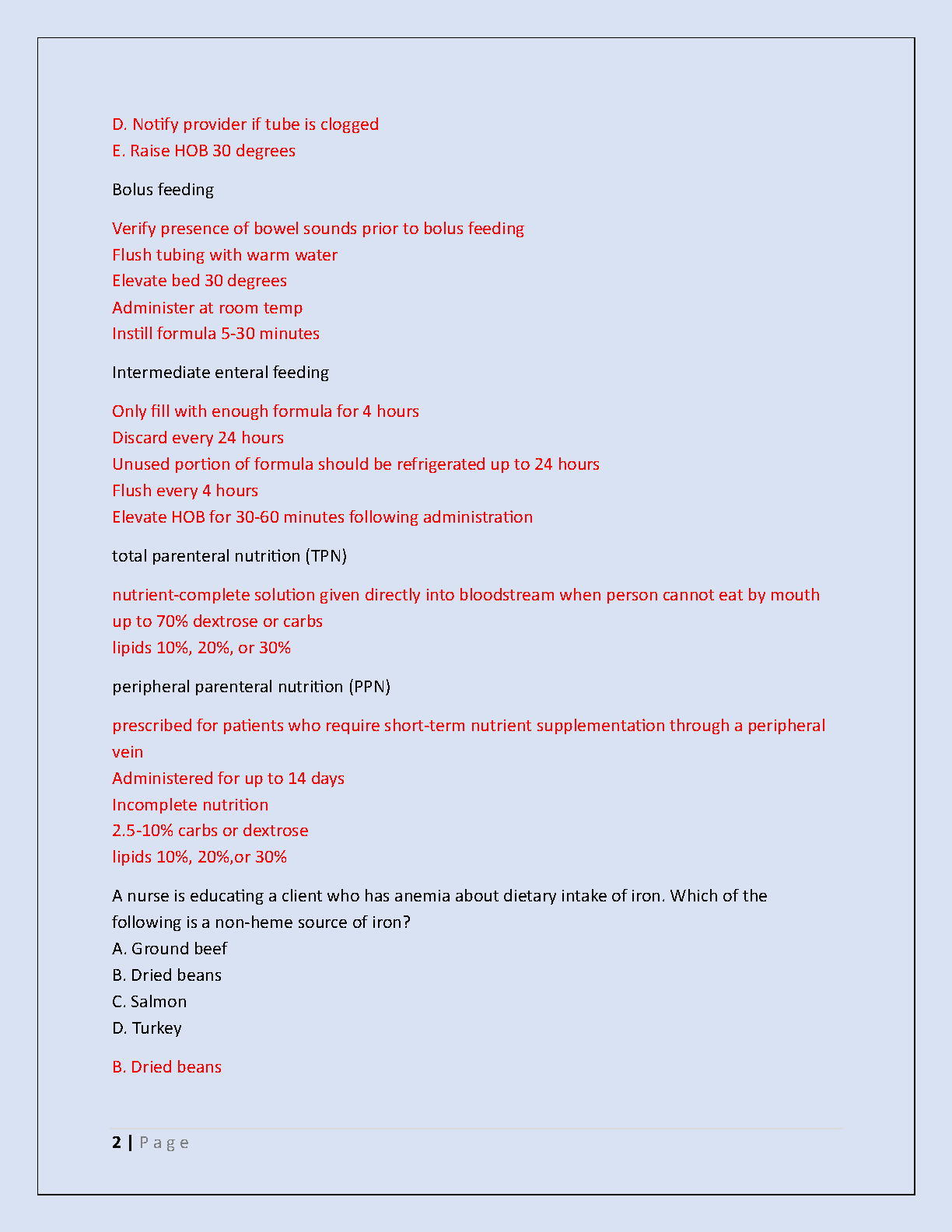 D. Notify provider if tube is clogged
E. Raise HOB 30 degrees

Bolus feeding

Verify presence of bowel sounds prior to bolus feeding
Flush tubing with warm water
Elevate bed 30 degrees
Administer at room temp
Instill formula 5-30 minutes

Intermediate enteral feeding

Only fill with enough formula for 4 hours
Discard every 24 hours
Unused portion of formula should be refrigerated up to 24 hours
Flush every 4 hours
Elevate HOB for 30-60 minutes following administration

total parenteral nutrition (TPN)

nutrient-complete solution given directly into bloodstream when person cannot eat by mouth
up to 70% dextrose or carbs
lipids 10%, 20%, or 30%

peripheral parenteral nutrition (PPN)

prescribed for patients who require short-term nutrient supplementation through a peripheral vein
Administered for up to 14 days
Incomplete nutrition
2.5-10% carbs or dextrose
lipids 10%, 20%,or 30%

A nurse is educating a client who has anemia about dietary intake of iron. Which of the following is a non-heme source of iron?
A. Ground beef
B. Dried beans
C. Salmon
D. Turkey

B. Dried beans

2 | P a g e